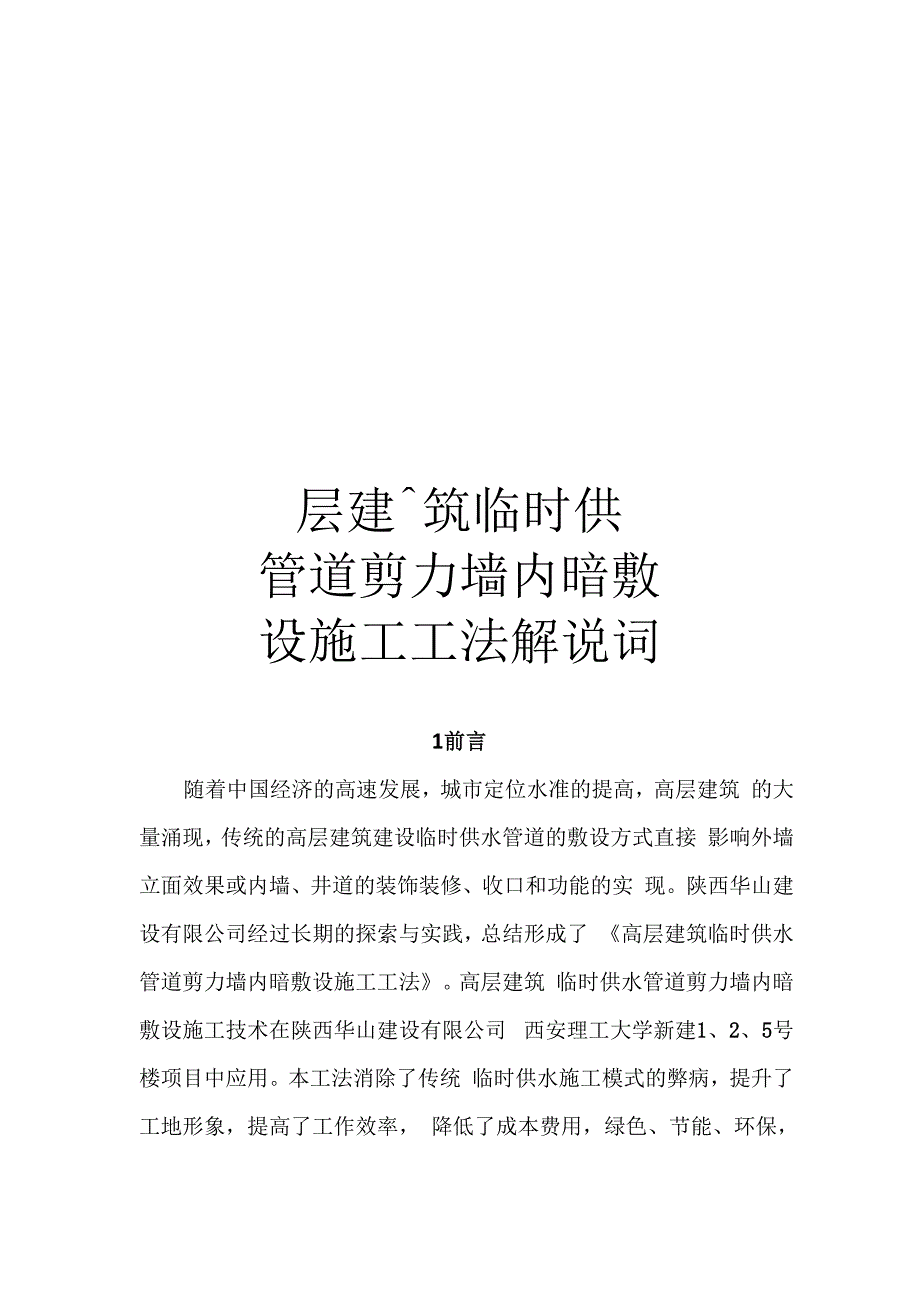 层建ˆ筑临时供
管道剪力墙内暗敷
设施工工法解说词

1前言

随着中国经济的高速发展，城市定位水准的提高，高层建筑 的大量涌现，传统的高层建筑建设临时供水管道的敷设方式直接 影响外墙立面效果或内墙、井道的装饰装修、收口和功能的实 现。陕西华山建设有限公司经过长期的探索与实践，总结形成了 《高层建筑临时供水管道剪力墙内暗敷设施工工法》。高层建筑 临时供水管道剪力墙内暗敷设施工技术在陕西华山建设有限公司 西安理工大学新建1、2、5号楼项目中应用。本工法消除了传统 临时供水施工模式的弊病，提升了工地形象，提高了工作效率， 降低了成本费用，绿色、节能、环保，